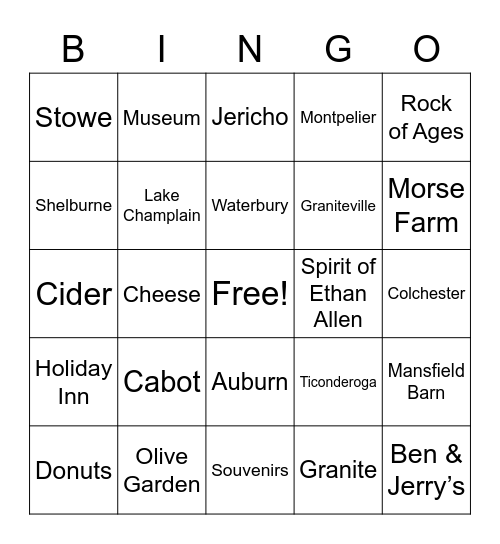 | B | I | N | G | O |
|---|---|---|---|---|
| Stowe | Museum | Jericho | Montpelier | Rock of Ages |
| Shelburne | Lake Champlain | Waterbury | Graniteville | Morse Farm |
| Cider | Cheese | Free! | Spirit of Ethan Allen | Colchester |
| Holiday Inn | Cabot | Auburn | Ticonderoga | Mansfield Barn |
| Donuts | Olive Garden | Souvenirs | Granite | Ben & Jerry's |